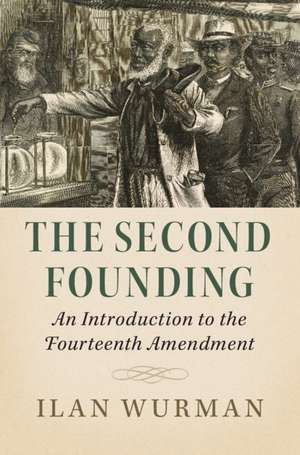 THE SECOND FOUNDING

An Introduction to the Fourteenth Amendment

ILAN WURMAN